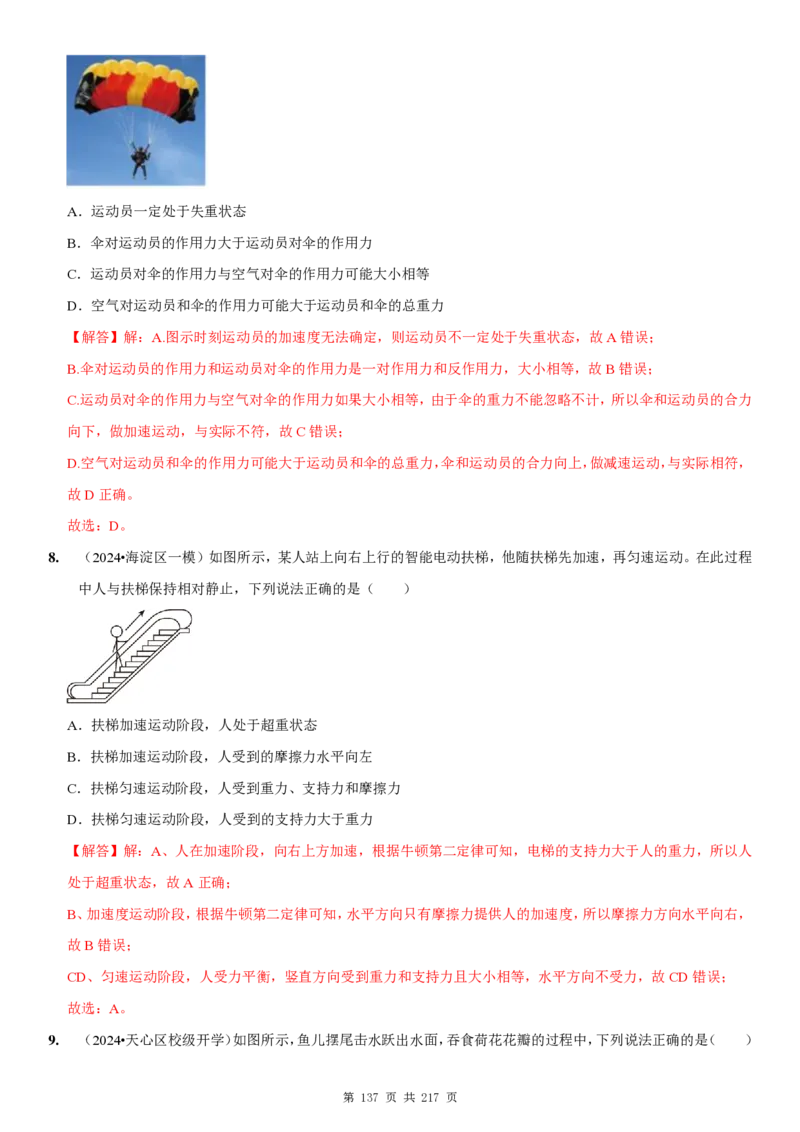 A．运动员一定处于失重状态

B．伞对运动员的作用力大于运动员对伞的作用力

C．运动员对伞的作用力与空气对伞的作用力可能大小相等

D．空气对运动员和伞的作用力可能大于运动员和伞的总重力

【解答】解：A.图示时刻运动员的加速度无法确定，则运动员不一定处于失重状态，故 A 错误；

B.伞对运动员的作用力和运动员对伞的作用力是一对作用力和反作用力，大小相等，故 B 错误；

C.运动员对伞的作用力与空气对伞的作用力如果大小相等，由于伞的重力不能忽略不计，所以伞和运动员的合力向下，做加速运动，与实际不符，故 C 错误；

D.空气对运动员和伞的作用力可能大于运动员和伞的总重力，伞和运动员的合力向上，做减速运动，与实际相符，故 D 正确。

故选：D。

8. （2024•海淀区一模）如图所示，某人站上向右上行的智能电动扶梯，他随扶梯先加速，再匀速运动。在此过程中人与扶梯保持相对静止，下列说法正确的是（　　）

A．扶梯加速运动阶段，人处于超重状态

B．扶梯加速运动阶段，人受到的摩擦力水平向左

C．扶梯匀速运动阶段，人受到重力、支持力和摩擦力

D．扶梯匀速运动阶段，人受到的支持力大于重力

【解答】解：A、人在加速阶段，向右上方加速，根据牛顿第二定律可知，电梯的支持力大于人的重力，所以人处于超重状态，故 A 正确；

B、加速度运动阶段，根据牛顿第二定律可知，水平方向只有摩擦力提供人的加速度，所以摩擦力方向水平向右，故 B 错误；

CD、匀速运动阶段，人受力平衡，竖直方向受到重力和支持力且大小相等，水平方向不受力，故 CD 错误；

故选：A。

9. （2024•天心区校级开学）如图所示，鱼儿摆尾击水跃出水面，吞食荷花花瓣的过程中，下列说法正确的是(　　)

第 137 页 共 217 页